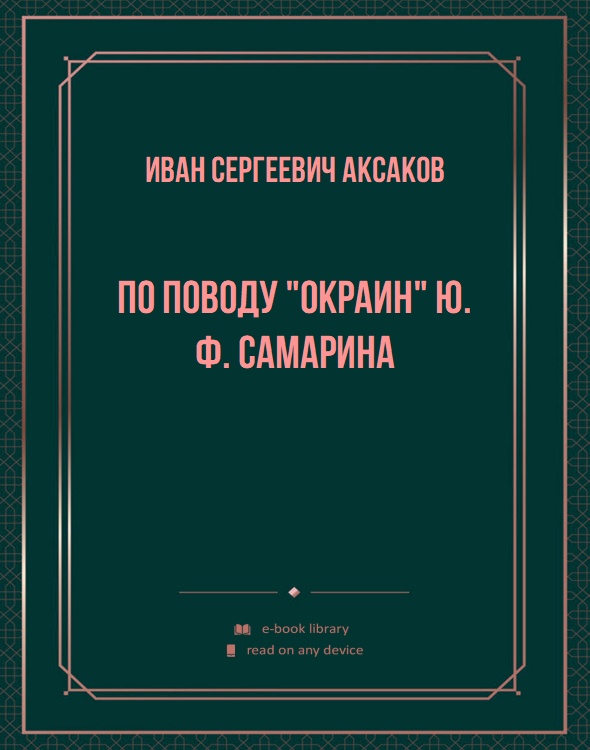 ИВАН СЕРГЕЕВИЧ АКСАКОВ

ПО ПОВОДУ "ОКРАИН" Ю. Ф. САМАРИНА

e-book library
read on any device